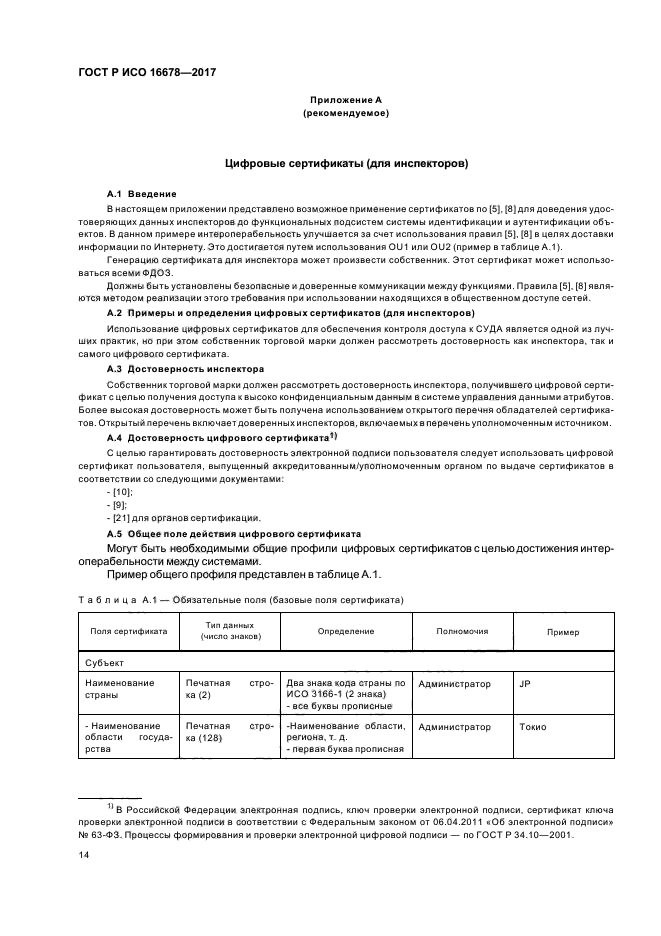 ГОСТ Р ИСО 16678—2017

Приложение А
(рекомендуемое)

Цифровые сертификаты (для инспекторов)

А.1 Введение

В настоящем приложении представлено возможное применение сертификатов по [5], [8] для доведения удостоверяющих данных инспекторов до функциональных подсистем системы идентификации и аутентификации объектов. В данном примере интероперабельность улучшается за счет использования правил [5], [8] в целях доставки информации по Интернету. Это достигается путем использования OU1 или OU2 (пример в таблице А.1).

Генерацию сертификата для инспектора может произвести собственник. Этот сертификат может использоваться всеми ФДОЗ.

Должны быть установлены безопасные и доверенные коммуникации между функциями. Правила [5], [8] являются методом реализации этого требования при использовании находящихся в общественном доступе сетей.

А.2 Примеры и определения цифровых сертификатов (для инспекторов)

Использование цифровых сертификатов для обеспечения контроля доступа к СУДА является одной из лучших практик, но при этом собственник торговой марки должен рассмотреть достоверность как инспектора, так и самого цифрового сертификата.

А.3 Достоверность инспектора

Собственник торговой марки должен рассмотреть достоверность инспектора, получившего цифровой сертификат с целью получения доступа к высоко конфиденциальным данным в системе управления данными атрибутов. Более высокая достоверность может быть получена использованием открытого перечня обладателей сертификатов. Открытый перечень включает доверенных инспекторов, включаемых в перечень уполномоченным источником.

А.4 Достоверность цифрового сертификата$^{1)}$

С целью гарантировать достоверность электронной подписи пользователя следует использовать цифровой сертификат пользователя, выпущенный аккредитованным/уполномоченным органом по выдаче сертификатов в соответствии со следующими документами:

- [10];
- [9];
- [21] для органов сертификации.

А.5 Общее поле действия цифрового сертификата

Могут быть необходимыми общие профили цифровых сертификатов с целью достижения интероперабельности между системами.

Пример общего профиля представлен в таблице А.1.

Таблица А.1 — Обязательные поля (базовые поля сертификата)

| Поля сертификата | Тип данных (число знаков) | Определение | Полномочия | Пример |
|---|---|---|---|---|
| Субъект | | | | |
| Наименование страны | Печатная строка (2) | Два знака кода страны по ИСО 3166-1 (2 знака) - все буквы прописные | Администратор | JP |
| - Наименование области государства | Печатная строка (128) | -Наименование области, региона, т. д. - первая буква прописная | Администратор | Токио |

$^{1)}$ В Российской Федерации электронная подпись, ключ проверки электронной подписи, сертификат ключа проверки электронной подписи в соответствии с Федеральным законом от 06.04.2011 «Об электронной подписи» № 63-ФЗ. Процессы формирования и проверки электронной цифровой подписи — по ГОСТ Р 34.10—2001.

14